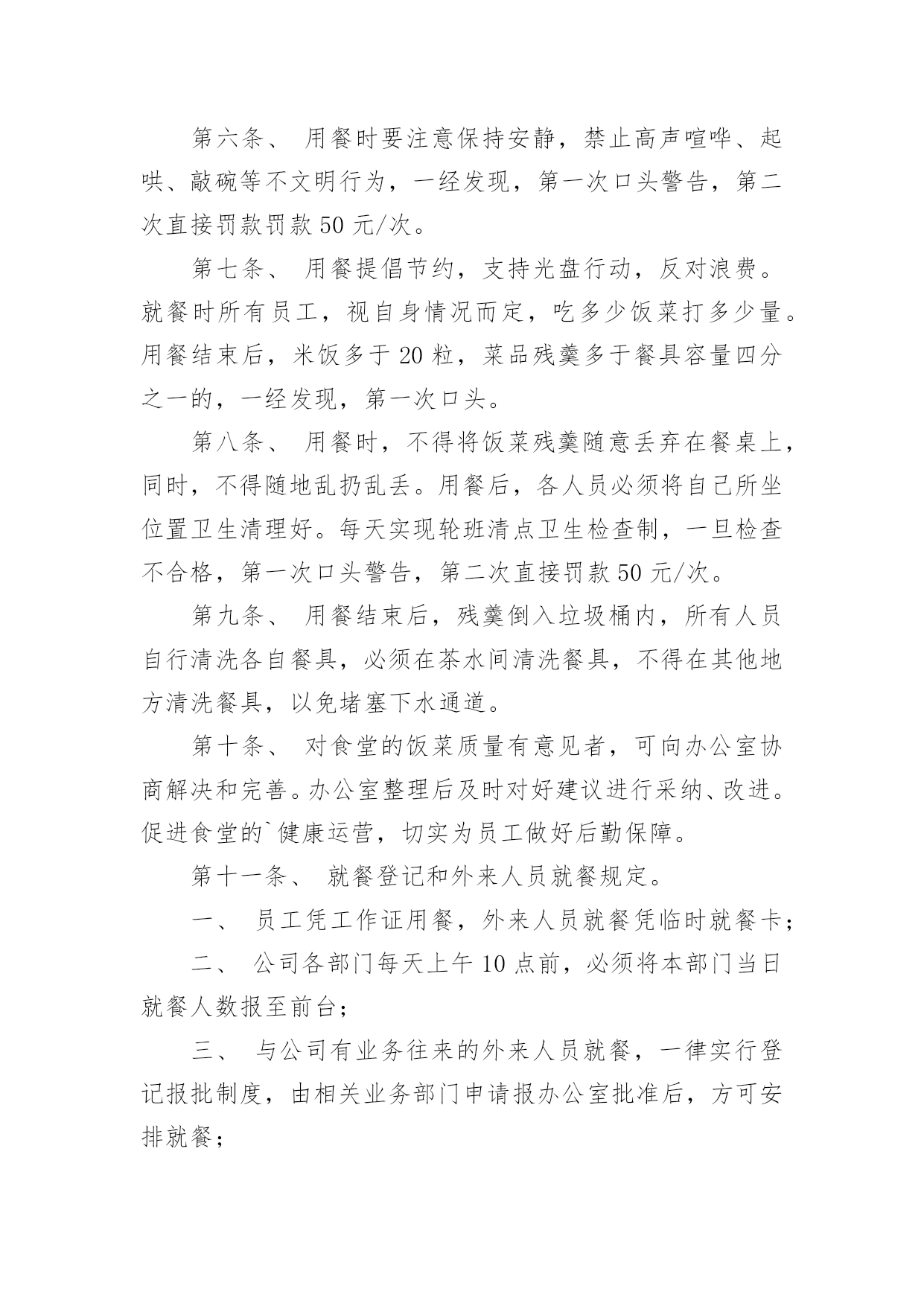 第六条、 用餐时要注意保持安静，禁止高声喧哗、起哄、敲碗等不文明行为，一经发现，第一次口头警告，第二次直接罚款罚款 50 元/次。

第七条、 用餐提倡节约，支持光盘行动，反对浪费。就餐时所有员工，视自身情况而定，吃多少饭菜打多少量。用餐结束后，米饭多于 20 粒，菜品残羹多于餐具容量四分之一的，一经发现，第一次口头。

第八条、 用餐时，不得将饭菜残羹随意丢弃在餐桌上，同时，不得随地乱扔乱丢。用餐后，各人员必须将自己所坐位置卫生清理好。每天实现轮班清点卫生检查制，一旦检查不合格，第一次口头警告，第二次直接罚款 50 元/次。

第九条、 用餐结束后，残羹倒入垃圾桶内，所有人员自行清洗各自餐具，必须在茶水间清洗餐具，不得在其他地方清洗餐具，以免堵塞下水通道。

第十条、 对食堂的饭菜质量有意见者，可向办公室协商解决和完善。办公室整理后及时对好建议进行采纳、改进。促进食堂的`健康运营，切实为员工做好后勤保障。

第十一条、 就餐登记和外来人员就餐规定。

一、 员工凭工作证用餐，外来人员就餐凭临时就餐卡；

二、 公司各部门每天上午 10 点前，必须将本部门当日就餐人数报至前台；

三、 与公司有业务往来的外来人员就餐，一律实行登记报批制度，由相关业务部门申请报办公室批准后，方可安排就餐；